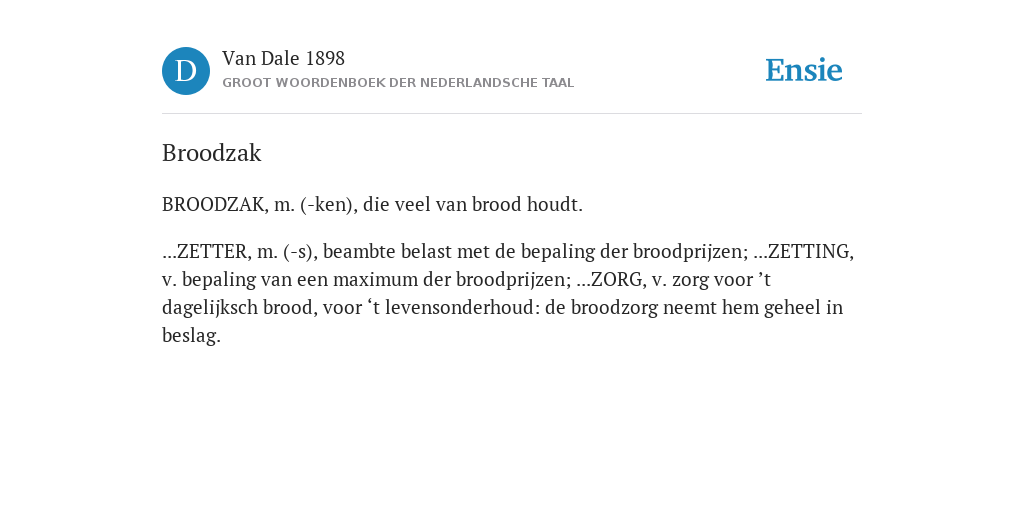 D

Van Dale 1898
GROOT WOORDENBOEK DER NEDERLANDSCHE TAAL

Ensie

Broodzak

BROODZAK, m. (-ken), die veel van brood houdt.

...ZETTER, m. (-s), beambte belast met de bepaling der broodprijzen; ...ZETTING, v. bepaling van een maximum der broodprijzen; ...ZORG, v. zorg voor ’t dagelijksch brood, voor ‘t levensonderhoud: de broodzorg neemt hem geheel in beslag.